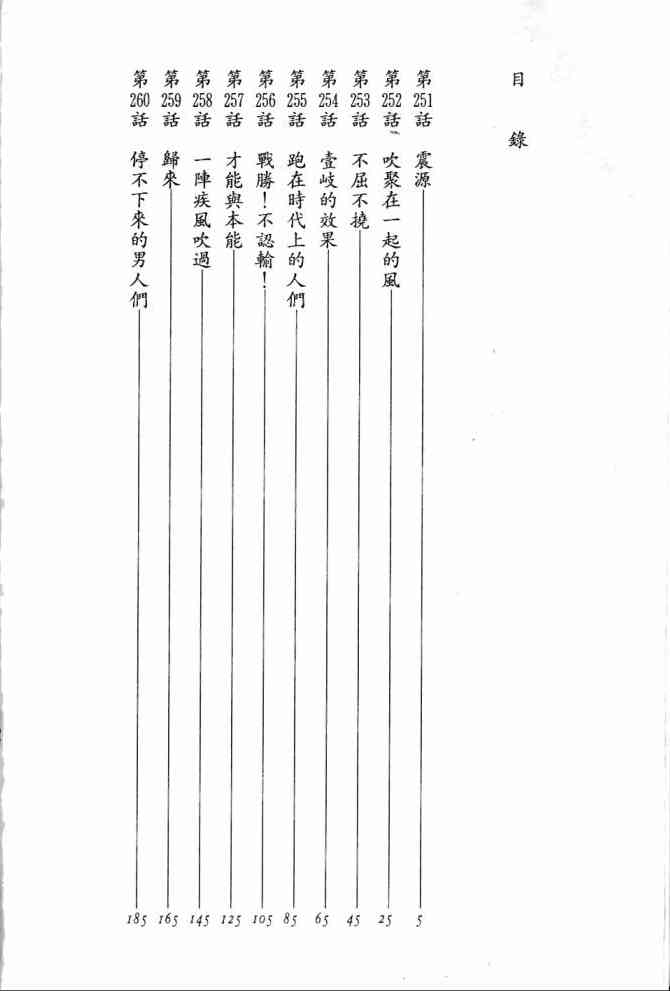 目錄

第251話 震源 5
第252話 吹聚在一起的風 25
第253話 不屈不撓 45
第254話 壹岐的效果 65
第255話 跑在時代上的人們 85
第256話 戰勝!不認輸! 105
第257話 才能與本能 125
第258話 一陣疾風吹過 145
第259話 歸來 165
第260話 停不下來的男人們 185